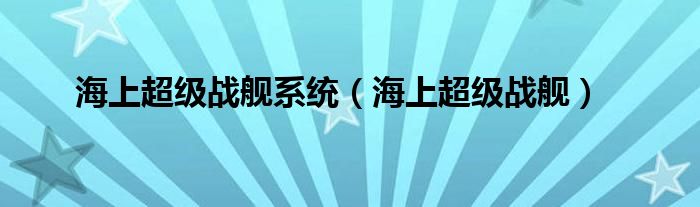 海上超级战舰系统（海上超级战舰）